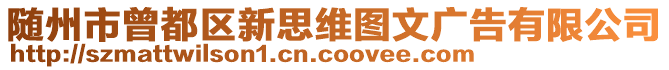 随州市曾都区新思维图文广告有限公司
http://szmattwilson1.cn.coovee.com